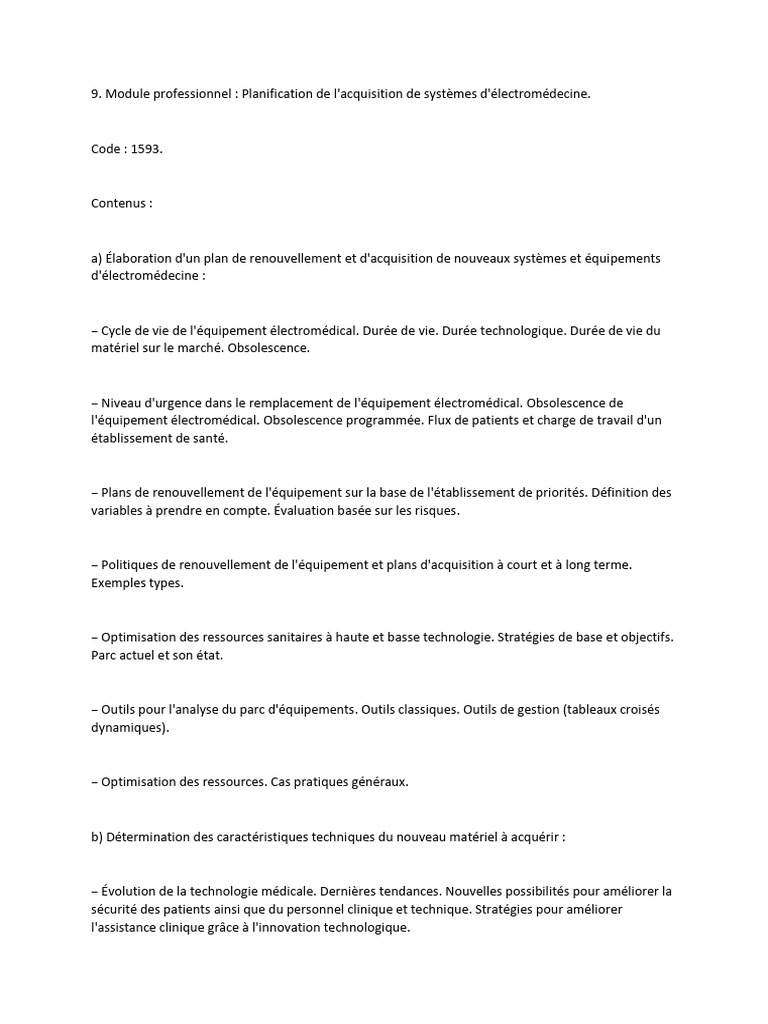 9. Module professionnel : Planification de l'acquisition de systèmes d'électromédecine.

Code : 1593.

Contenus :

a) Élaboration d'un plan de renouvellement et d'acquisition de nouveaux systèmes et équipements d'électromédecine :

– Cycle de vie de l'équipement électromédical. Durée de vie. Durée technologique. Durée de vie du matériel sur le marché. Obsolescence.

– Niveau d'urgence dans le remplacement de l'équipement électromédical. Obsolescence de l'équipement électromédical. Obsolescence programmée. Flux de patients et charge de travail d'un établissement de santé.

– Plans de renouvellement de l'équipement sur la base de l'établissement de priorités. Définition des variables à prendre en compte. Évaluation basée sur les risques.

– Politiques de renouvellement de l'équipement et plans d'acquisition à court et à long terme. Exemples types.

– Optimisation des ressources sanitaires à haute et basse technologie. Stratégies de base et objectifs. Parc actuel et son état.

– Outils pour l'analyse du parc d'équipements. Outils classiques. Outils de gestion (tableaux croisés dynamiques).

– Optimisation des ressources. Cas pratiques généraux.

b) Détermination des caractéristiques techniques du nouveau matériel à acquérir :

– Évolution de la technologie médicale. Dernières tendances. Nouvelles possibilités pour améliorer la sécurité des patients ainsi que du personnel clinique et technique. Stratégies pour améliorer l'assistance clinique grâce à l'innovation technologique.